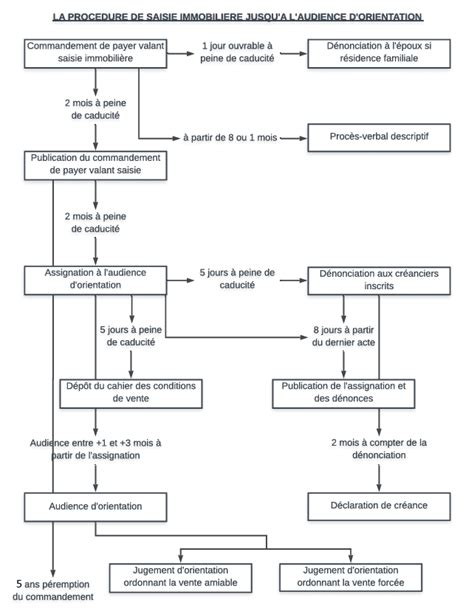 LA PROCEDURE DE SAISIE IMMOBILIERE JUSQU'A L'AUDIENCE D'ORIENTATION

Commandement de payer valant saisie immobilière

1 jour ouvrable à peine de caducité

Dénonciation à l'époux si résidence familiale

2 mois à peine de caducité

à partir de 8 ou 1 mois

Procès-verbal descriptif

Publication du commandement de payer valant saisie

2 mois à peine de caducité

Assignation à l'audience d'orientation

5 jours à peine de caducité

Dénonciation aux créanciers inscrits

5 jours à peine de caducité

8 jours à partir du dernier acte

Dépôt du cahier des conditions de vente

Publication de l'assignation et des dénonces

Audience entre +1 et +3 mois à partir de l'assignation

2 mois à compter de la dénonciation

Audience d'orientation

Déclaration de créance

Jugement d'orientation ordonnant la vente amiable

Jugement d'orientation ordonnant la vente forcée

5 ans péremption du commandement